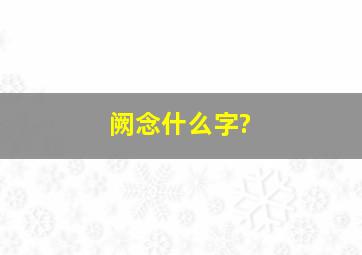 阙念什么字?